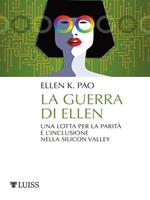 ELLEN K. PAO

LA GUERRA DI ELLEN

UNA LOTTA PER LA PARITÀ E L'INCLUSIONE NELLA SILICON VALLEY

LUISS